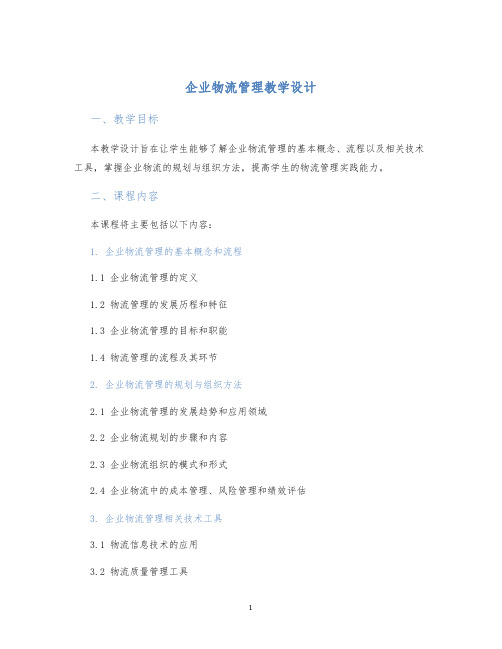 企业物流管理教学设计

一、教学目标

本教学设计旨在让学生能够了解企业物流管理的基本概念、流程以及相关技术工具，掌握企业物流的规划与组织方法，提高学生的物流管理实践能力。

二、课程内容

本课程将主要包括以下内容：

1. 企业物流管理的基本概念和流程

1.1 企业物流管理的定义

1.2 物流管理的发展历程和特征

1.3 企业物流管理的目标和职能

1.4 物流管理的流程及其环节

2. 企业物流管理的规划与组织方法

2.1 企业物流管理的发展趋势和应用领域

2.2 企业物流规划的步骤和内容

2.3 企业物流组织的模式和形式

2.4 企业物流中的成本管理、风险管理和绩效评估

3. 企业物流管理相关技术工具

3.1 物流信息技术的应用

3.2 物流质量管理工具

1